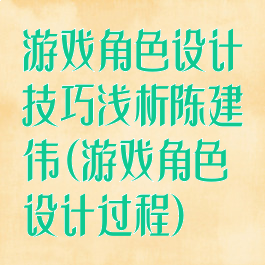 游戏角色设计技巧浅析陈建伟(游戏角色设计过程)